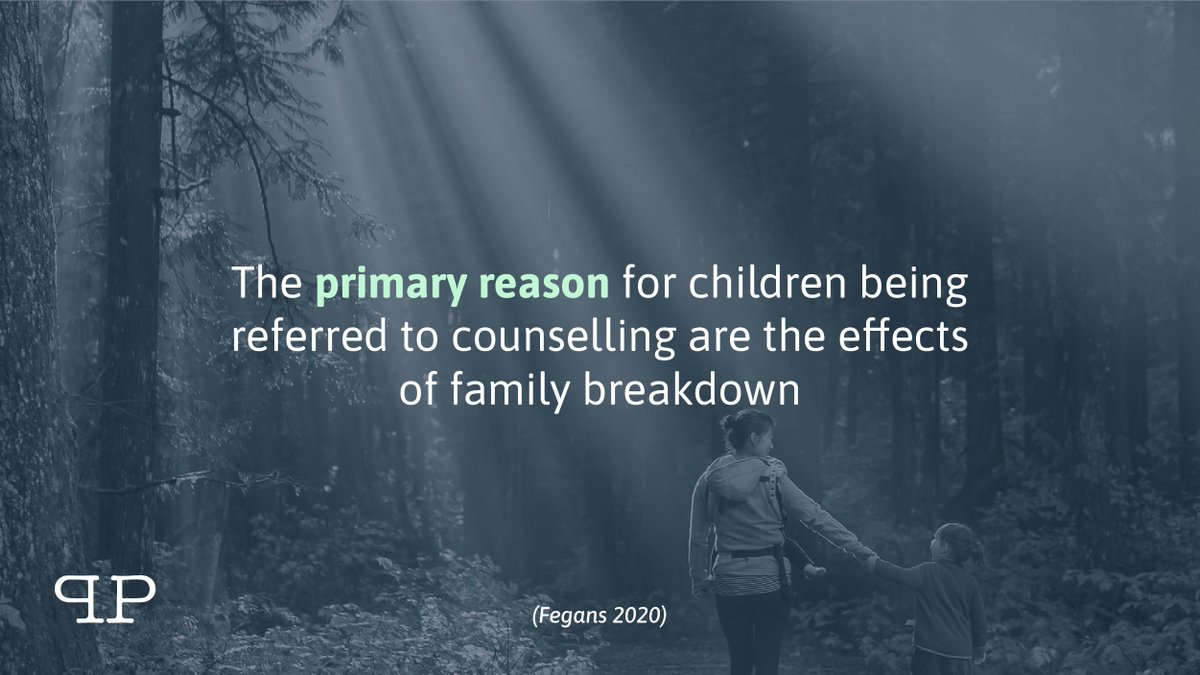 The primary reason for children being referred to counselling are the effects of family breakdown

PP

(Fegans 2020)